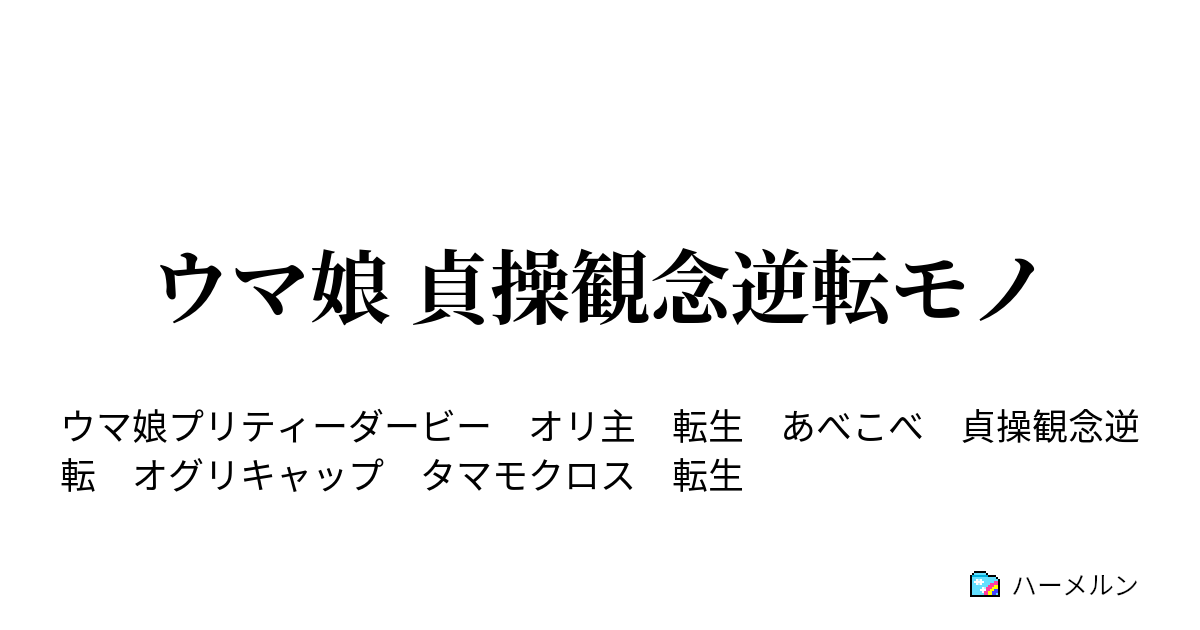 ウマ娘 貞操観念逆転モノ

ウマ娘プリティーダービー　オリ主　転生　あべこべ　貞操観念逆転　オグリキャップ　タマモクロス　転生

ハーメルン